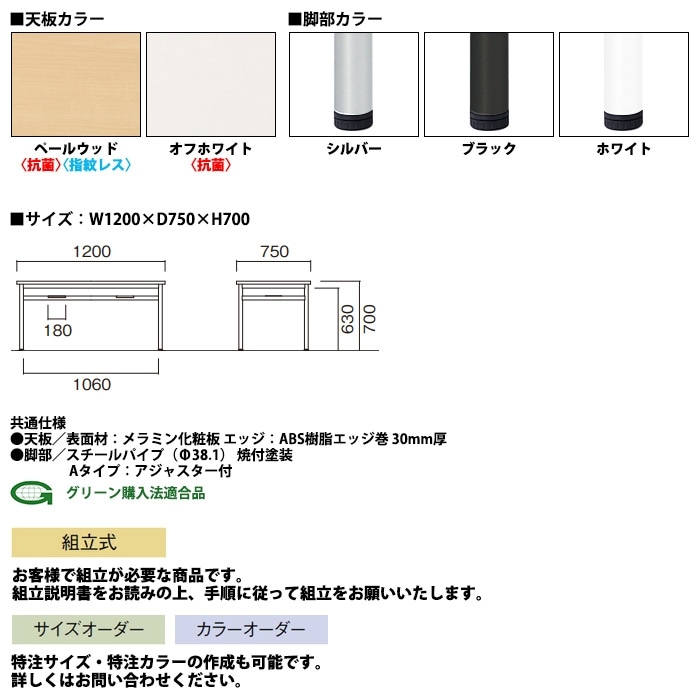 ■天板カラー

ペールウッド
〈抗菌〉〈指紋レス〉

オフホワイト
〈抗菌〉

■脚部カラー

シルバー

ブラック

ホワイト

■サイズ：W1200×D750×H700

1200

180

1060

750

630

700

共通仕様
●天板／表面材：メラミン化粧板 エッジ：ABS樹脂エッジ巻 30mm厚
●脚部／スチールパイプ（Φ38.1） 焼付塗装
Aタイプ：アジャスター付

グリーン購入法適合品

組立式

お客様で組立が必要な商品です。
組立説明書をお読みの上、手順に従って組立をお願いいたします。

サイズオーダー

カラーオーダー

特注サイズ・特注カラーの作成も可能です。
詳しくはお問い合わせください。